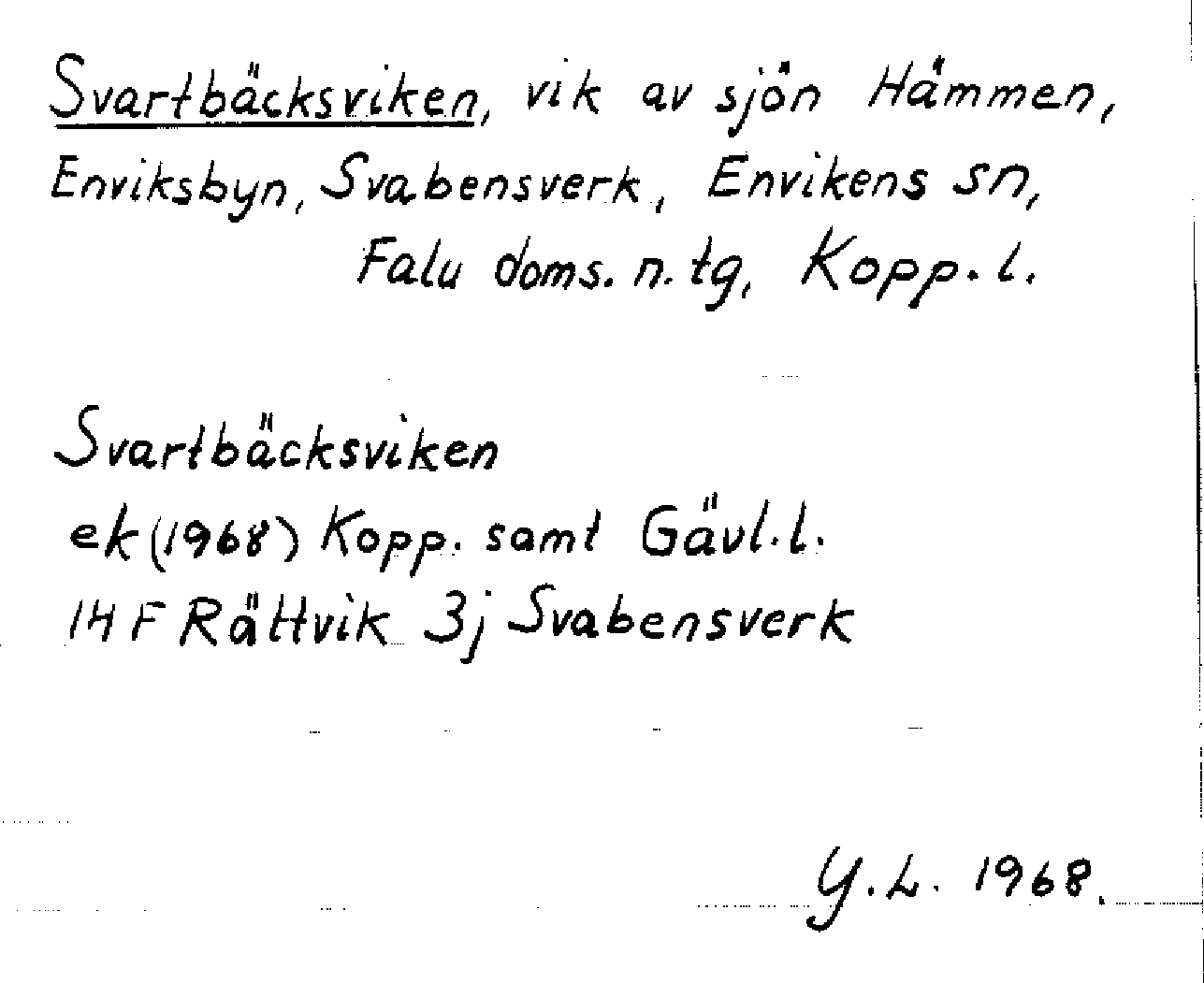 Svartbäcksviken, vik av sjön Hämmen, Enviksbyn, Svabensverk, Envikens sn, Falu doms. n. tg, Kopp. l.

Svartbäcksviken
ek (1968) Kopp. samt Gävl. l.
14 F Rättvik 3j Svabensverk

Y. L. 1968.